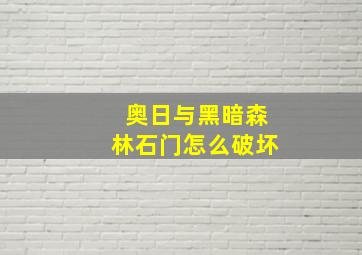 奥日与黑暗森林石门怎么破坏